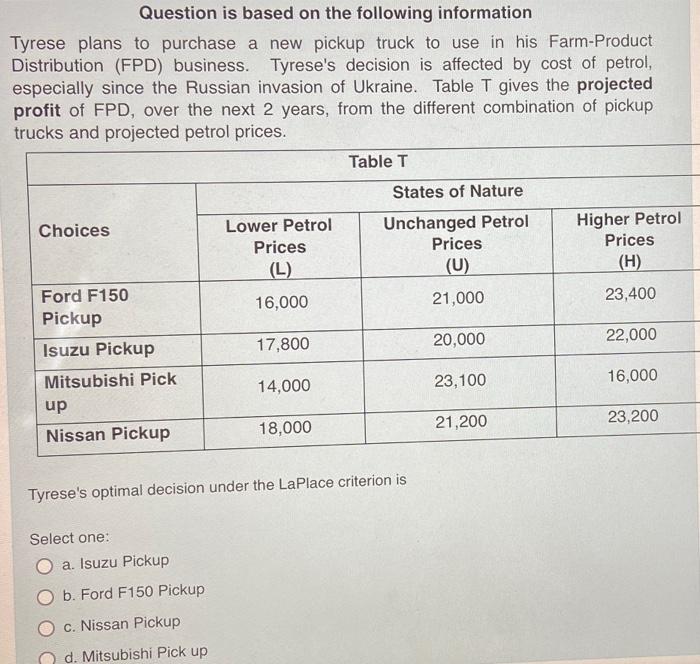 Question is based on the following information

Tyrese plans to purchase a new pickup truck to use in his Farm-Product Distribution (FPD) business. Tyrese's decision is affected by cost of petrol, especially since the Russian invasion of Ukraine. Table T gives the projected profit of FPD, over the next 2 years, from the different combination of pickup trucks and projected petrol prices.

Table T

| Choices | States of Nature | | |
|---|---|---|---|
| | Lower Petrol Prices (L) | Unchanged Petrol Prices (U) | Higher Petrol Prices (H) |
| Ford F150 Pickup | 16,000 | 21,000 | 23,400 |
| Isuzu Pickup | 17,800 | 20,000 | 22,000 |
| Mitsubishi Pick up | 14,000 | 23,100 | 16,000 |
| Nissan Pickup | 18,000 | 21,200 | 23,200 |

Tyrese's optimal decision under the LaPlace criterion is

Select one:
a. Isuzu Pickup
b. Ford F150 Pickup
c. Nissan Pickup
d. Mitsubishi Pick up